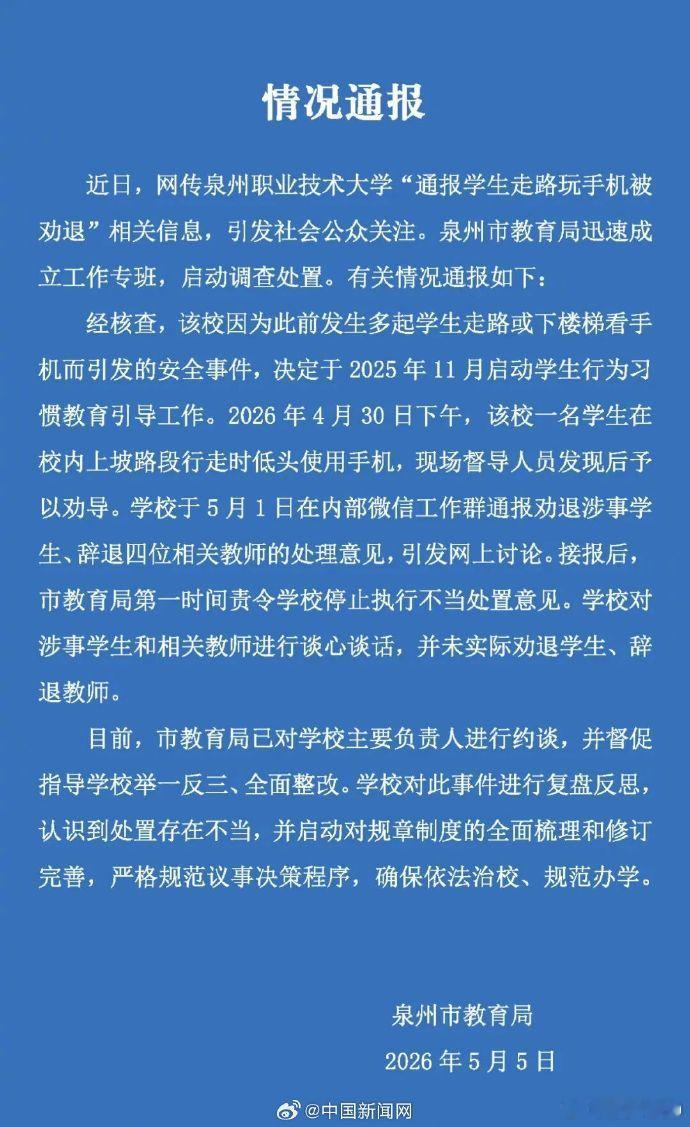 情况通报

近日，网传泉州职业技术大学“通报学生走路玩手机被劝退”相关信息，引发社会公众关注。泉州市教育局迅速成立工作专班，启动调查处置。有关情况通报如下：

经核查，该校因为此前发生多起学生走路或下楼梯看手机而引发的安全事件，决定于 2025 年 11 月启动学生行为习惯教育引导工作。2026 年 4 月 30 日下午，该校一名学生在校内上坡路段行走时低头使用手机，现场督导人员发现后予以劝导。学校于 5 月 1 日在内部微信工作群通报劝退涉事学生、辞退四位相关教师的处理意见，引发网上讨论。接报后，市教育局第一时间责令学校停止执行不当处置意见。学校对涉事学生和相关教师进行谈心谈话，并未实际劝退学生、辞退教师。

目前，市教育局已对学校主要负责人进行约谈，并督促指导学校举一反三、全面整改。学校对此事件进行复盘反思，认识到处置存在不当，并启动对规章制度的全面梳理和修订完善，严格规范议事决策程序，确保依法治校、规范办学。

泉州市教育局
2026 年 5 月 5 日

@中国新闻网